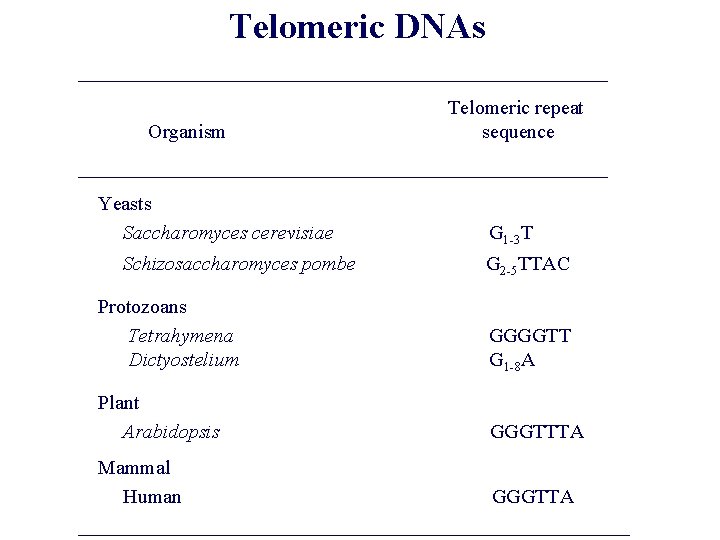 Telomeric DNAs

| Organism | Telomeric repeat sequence |
|---|---|
| Yeasts | |
| Saccharomyces cerevisiae | $G_{1-3}T$ |
| Schizosaccharomyces pombe | $G_{2-5}TTAC$ |
| Protozoans | |
| Tetrahymena | GGGGTT |
| Dictyostelium | $G_{1-8}A$ |
| Plant | |
| Arabidopsis | GGGTTTA |
| Mammal | |
| Human | GGGTTA |